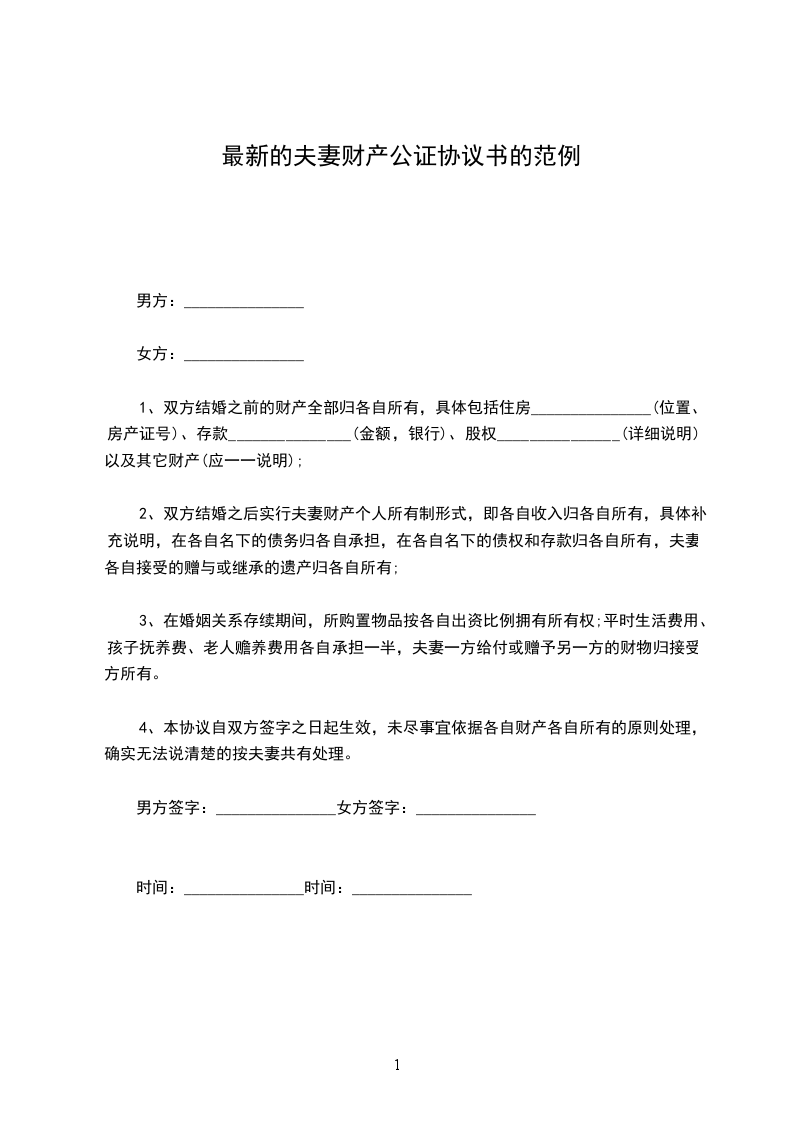 最新的夫妻财产公证协议书的范例

男方：_______________

女方：_______________

1、双方结婚之前的财产全部归各自所有，具体包括住房_______________(位置、房产证号)、存款_______________(金额，银行)、股权_______________(详细说明)以及其它财产(应一一说明);

2、双方结婚之后实行夫妻财产个人所有制形式，即各自收入归各自所有，具体补充说明，在各自名下的债务归各自承担，在各自名下的债权和存款归各自所有，夫妻各自接受的赠与或继承的遗产归各自所有;

3、在婚姻关系存续期间，所购置物品按各自出资比例拥有所有权;平时生活费用、孩子抚养费、老人赡养费用各自承担一半，夫妻一方给付或赠予另一方的财物归接受方所有。

4、本协议自双方签字之日起生效，未尽事宜依据各自财产各自所有的原则处理，确实无法说清楚的按夫妻共有处理。

男方签字：_______________女方签字：_______________

时间：_______________时间：_______________

1